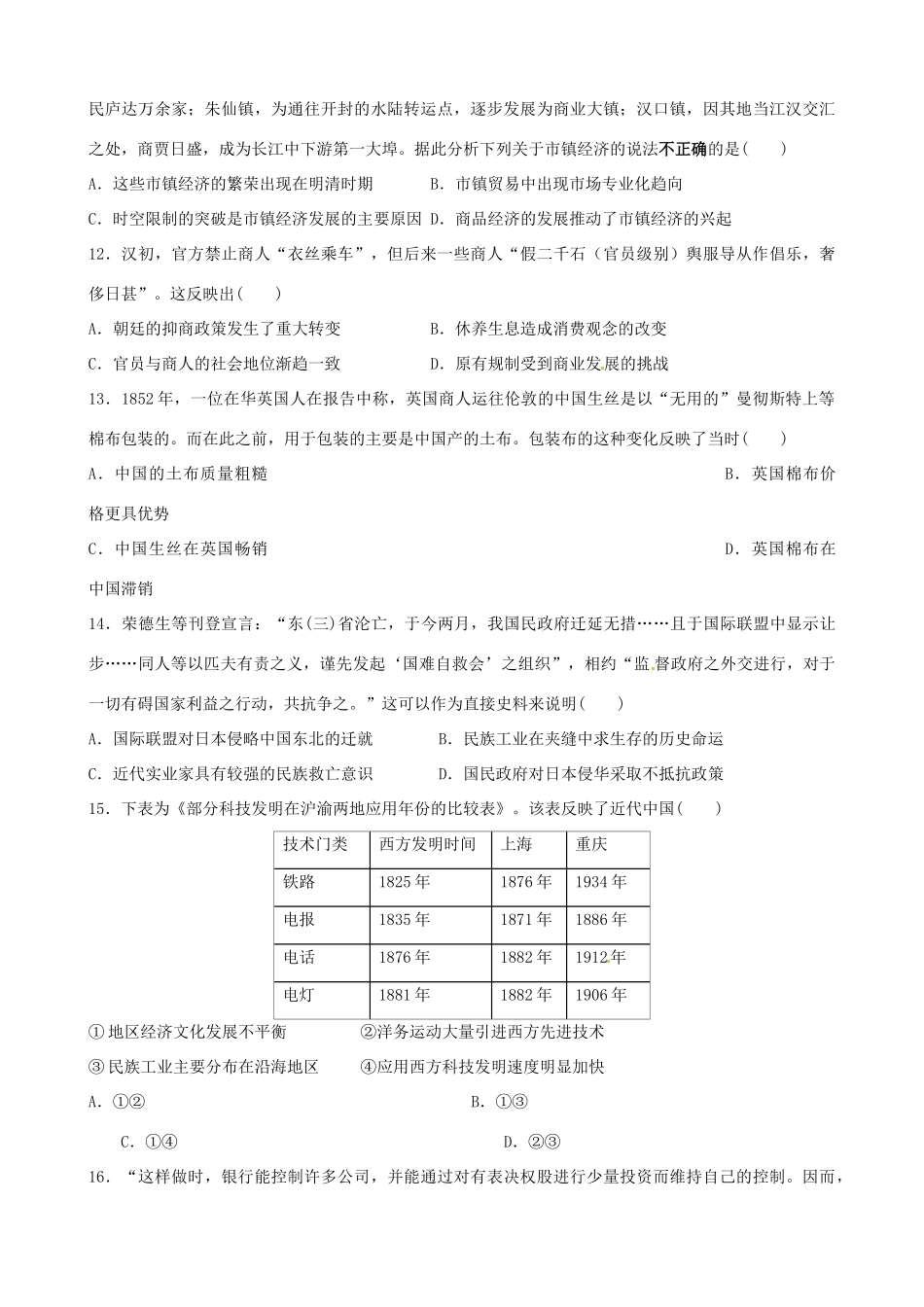 民庐达万余家；朱仙镇，为通往开封的水陆转运点，逐步发展为商业大镇；汉口镇，因其地当江汉交汇之处，商贾日盛，成为长江中下游第一大埠。据此分析下列关于市镇经济的说法不正确的是(　　)

A．这些市镇经济的繁荣出现在明清时期　　B．市镇贸易中出现市场专业化趋向

C．时空限制的突破是市镇经济发展的主要原因　D．商品经济的发展推动了市镇经济的兴起

12．汉初，官方禁止商人“衣丝乘车”，但后来一些商人“假二千石（官员级别）舆服导从作倡乐，奢侈日甚”。这反映出(　　)

A．朝廷的抑商政策发生了重大转变　　B．休养生息造成消费观念的改变

C．官员与商人的社会地位渐趋一致　　D．原有规制受到商业发展的挑战

13．1852年，一位在华英国人在报告中称，英国商人运往伦敦的中国生丝是以“无用的”曼彻斯特上等棉布包装的。而在此之前，用于包装的主要是中国产的土布。包装布的这种变化反映了当时(　　)

A．中国的土布质量粗糙　　B．英国棉布价格更具优势

C．中国生丝在英国畅销　　D．英国棉布在中国滞销

14．荣德生等刊登宣言：“东(三)省沦亡，于今两月，我国民政府迁延无措……且于国际联盟中显示让步……同人等以匹夫有责之义，谨先发起‘国难自救会’之组织”，相约“监督政府之外交进行，对于一切有碍国家利益之行动，共抗争之。”这可以作为直接史料来说明(　　)

A．国际联盟对日本侵略中国东北的迁就　　B．民族工业在夹缝中求生存的历史命运

C．近代实业家具有较强的民族救亡意识　　D．国民政府对日本侵华采取不抵抗政策

15．下表为《部分科技发明在沪渝两地应用年份的比较表》。该表反映了近代中国(　　)

| 技术门类 | 西方发明时间 | 上海 | 重庆 |
|---|---|---|---|
| 铁路 | 1825年 | 1876年 | 1934年 |
| 电报 | 1835年 | 1871年 | 1886年 |
| 电话 | 1876年 | 1882年 | 1912年 |
| 电灯 | 1881年 | 1882年 | 1906年 |

①地区经济文化发展不平衡　　②洋务运动大量引进西方先进技术

③民族工业主要分布在沿海地区　　④应用西方科技发明速度明显加快

A．①②　　B．①③

C．①④　　D．②③

16．“这样做时，银行能控制许多公司，并能通过对有表决权股进行少量投资而维持自己的控制。因而，